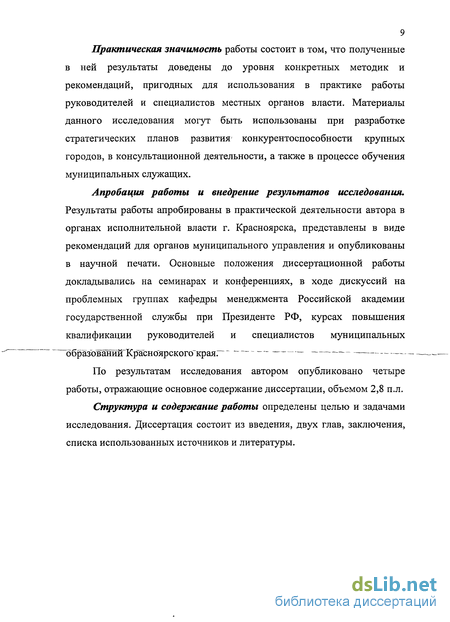 9

Практическая значимость работы состоит в том, что полученные в ней результаты доведены до уровня конкретных методик и рекомендаций, пригодных для использования в практике работы руководителей и специалистов местных органов власти. Материалы данного исследования могут быть использованы при разработке стратегических планов развития конкурентоспособности крупных городов, в консультационной деятельности, а также в процессе обучения муниципальных служащих.

Апробация работы и внедрение результатов исследования. Результаты работы апробированы в практической деятельности автора в органах исполнительной власти г. Красноярска, представлены в виде рекомендаций для органов муниципального управления и опубликованы в научной печати. Основные положения диссертационной работы докладывались на семинарах и конференциях, в ходе дискуссий на проблемных группах кафедры менеджмента Российской академии государственной службы при Президенте РФ, курсах повышения квалификации руководителей и специалистов муниципальных образований Красноярского края.

По результатам исследования автором опубликовано четыре работы, отражающие основное содержание диссертации, объемом 2,8 п.л.

Структура и содержание работы определены целью и задачами исследования. Диссертация состоит из введения, двух глав, заключения, списка использованных источников и литературы.

dsLib.net
библиотека диссертаций